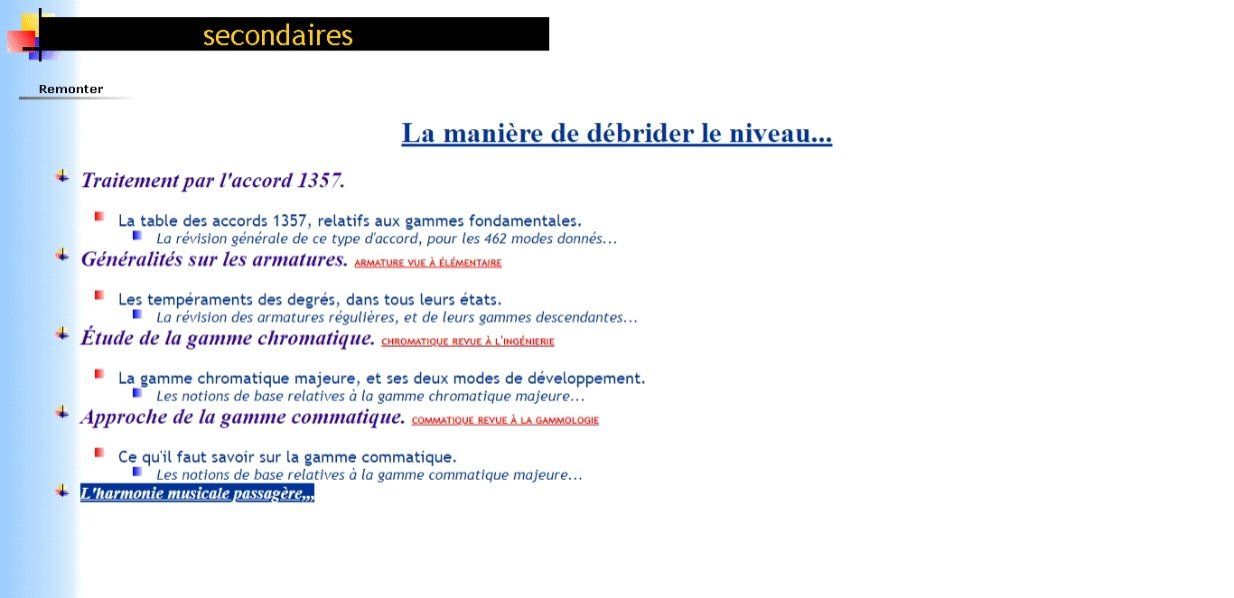 secondaires

Remonter

La manière de débrider le niveau...

Traitement par l'accord 1357.

La table des accords 1357, relatifs aux gammes fondamentales.

La révision générale de ce type d'accord, pour les 462 modes donnés...

Généralités sur les armatures. ARMATURE VUE À ÉLÉMENTAIRE

Les tempéraments des degrés, dans tous leurs états.

La révision des armatures régulières, et de leurs gammes descendantes...

Étude de la gamme chromatique. CHROMATIQUE REVUE À L'INGÉNIERIE

La gamme chromatique majeure, et ses deux modes de développement.

Les notions de base relatives à la gamme chromatique majeure...

Approche de la gamme commatique. COMMATIQUE REVUE À LA GAMMOLOGIE

Ce qu'il faut savoir sur la gamme commatique.

Les notions de base relatives à la gamme commatique majeure...

L'harmonie musicale passagère,,,